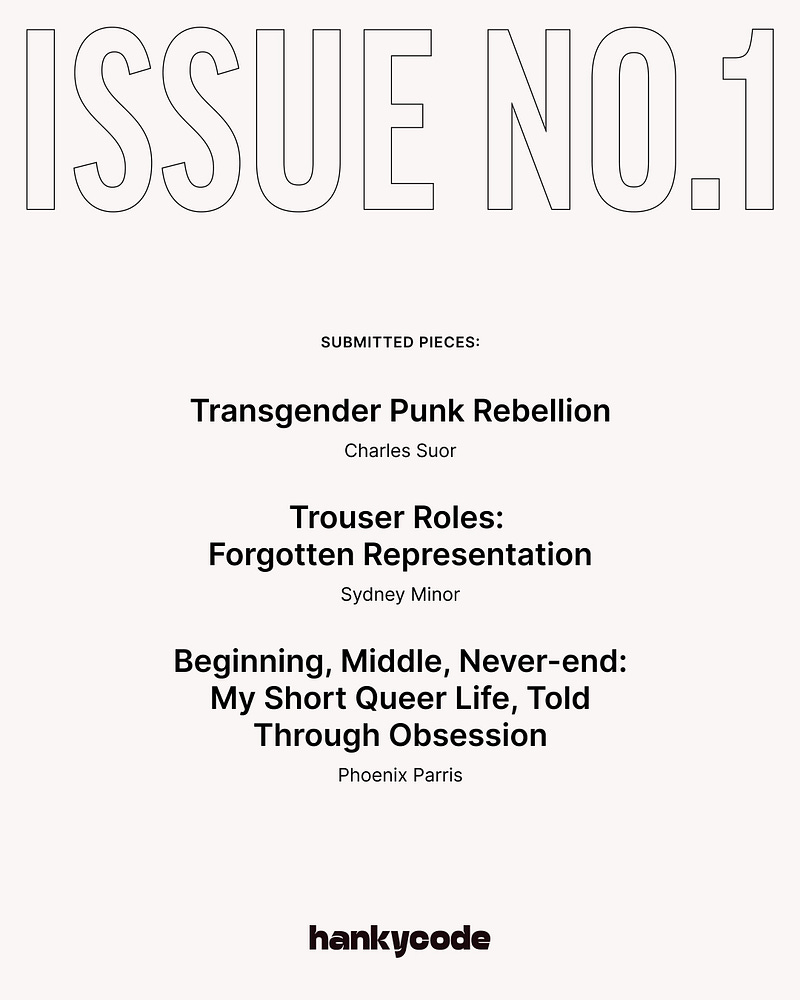 ISSUE NO.1

SUBMITTED PIECES:

Transgender Punk Rebellion

Charles Suor

Trouser Roles:
Forgotten Representation

Sydney Minor

Beginning, Middle, Never-end:
My Short Queer Life, Told
Through Obsession

Phoenix Parris

hankycode